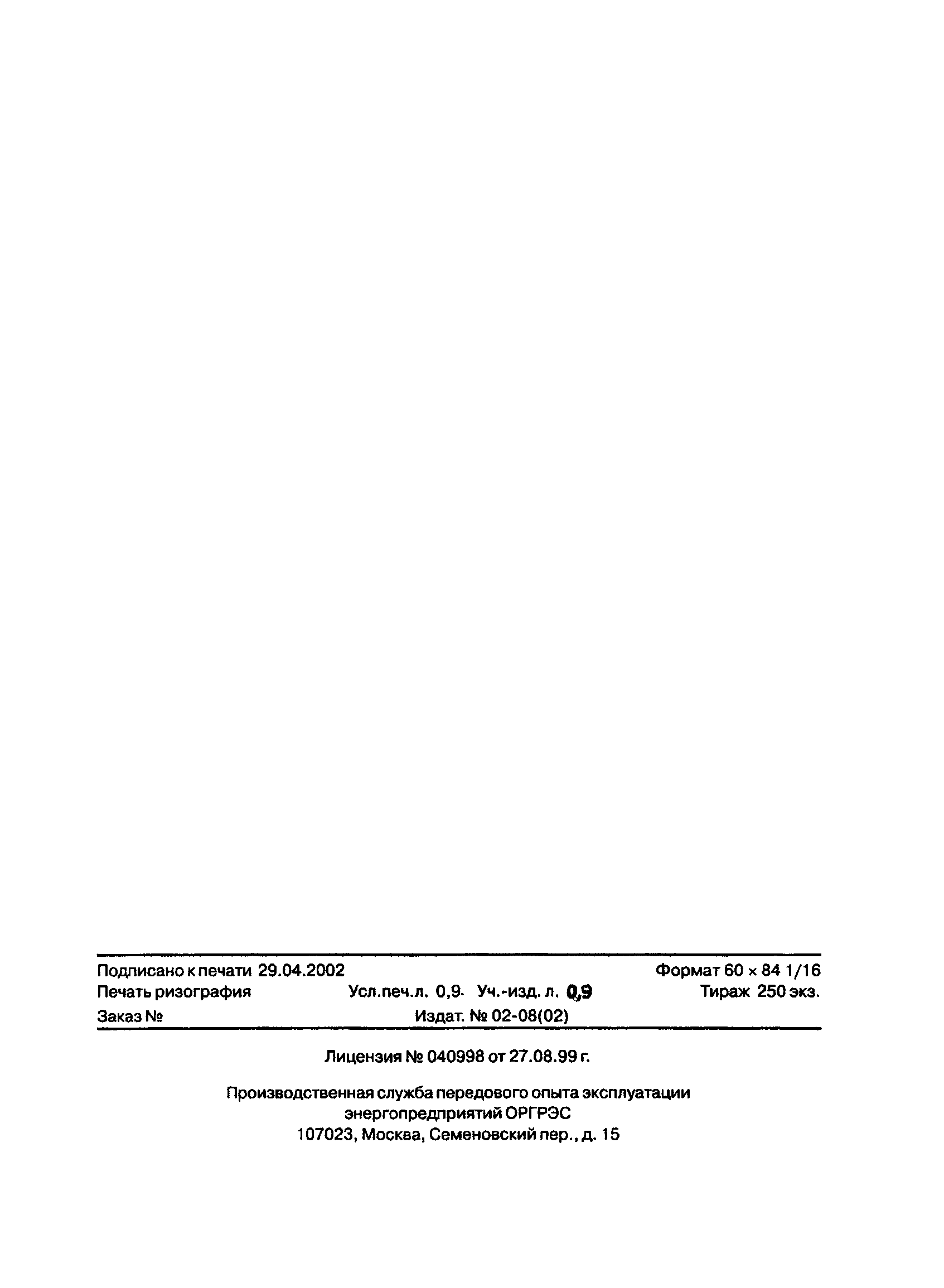 Подписано к печати 29.04.2002 Формат 60 × 84 1/16
Печать ризография Усл.печ.л. 0,9 Уч.-изд. л. 0,9 Тираж 250 экз.
Заказ № Издат. № 02-08(02)

Лицензия № 040998 от 27.08.99 г.

Производственная служба передового опыта эксплуатации энергопредприятий ОРГРЭС
107023, Москва, Семеновский пер., д. 15